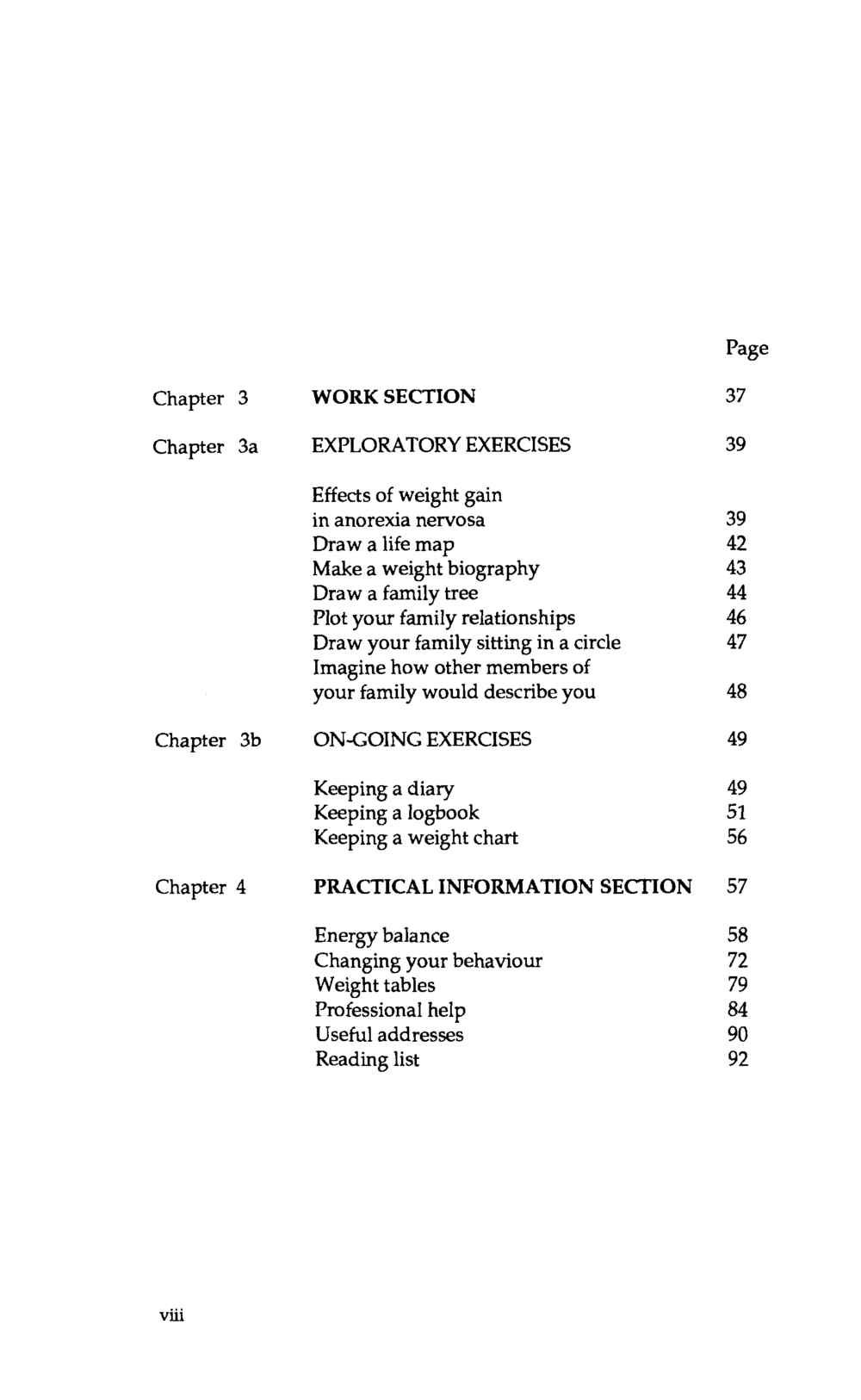 Page

Chapter 3 WORK SECTION 37

Chapter 3a EXPLORATORY EXERCISES 39

Effects of weight gain
in anorexia nervosa 39
Draw a life map 42
Make a weight biography 43
Draw a family tree 44
Plot your family relationships 46
Draw your family sitting in a circle 47
Imagine how other members of
your family would describe you 48

Chapter 3b ON-GOING EXERCISES 49

Keeping a diary 49
Keeping a logbook 51
Keeping a weight chart 56

Chapter 4 PRACTICAL INFORMATION SECTION 57

Energy balance 58
Changing your behaviour 72
Weight tables 79
Professional help 84
Useful addresses 90
Reading list 92

viii